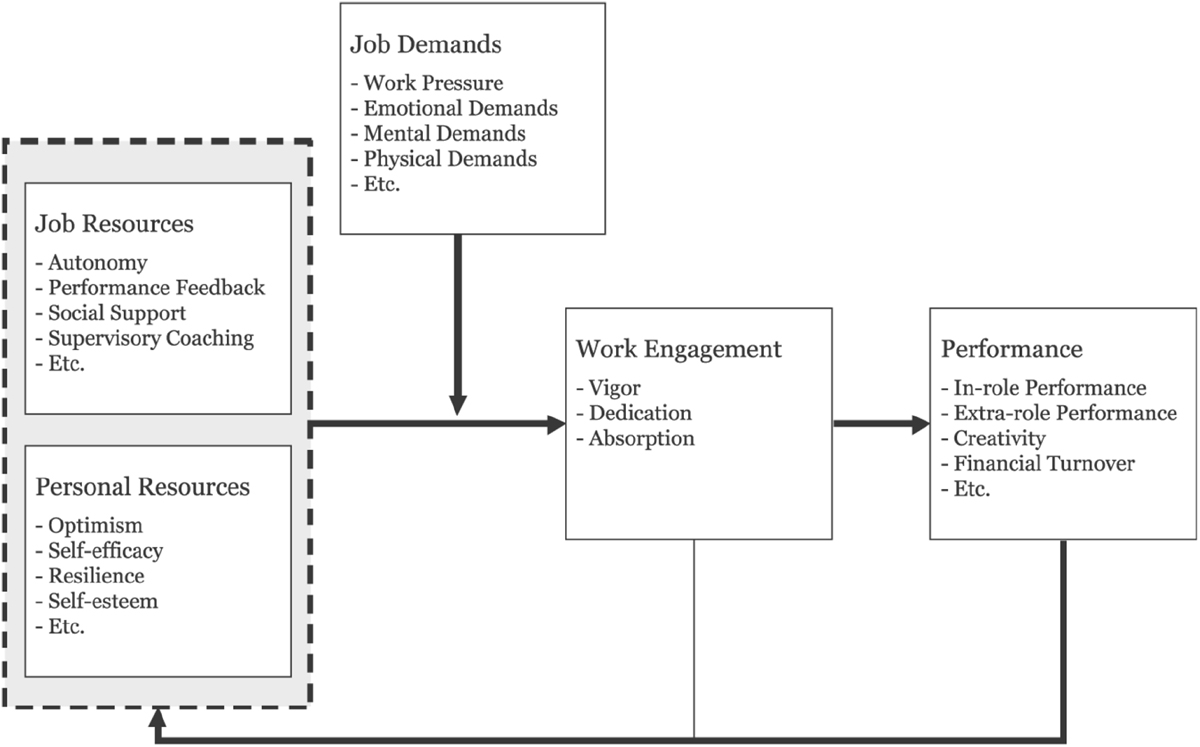 Job Demands
- Work Pressure
- Emotional Demands
- Mental Demands
- Physical Demands
- Etc.

Job Resources
- Autonomy
- Performance Feedback
- Social Support
- Supervisory Coaching
- Etc.

Personal Resources
- Optimism
- Self-efficacy
- Resilience
- Self-esteem
- Etc.

Work Engagement
- Vigor
- Dedication
- Absorption

Performance
- In-role Performance
- Extra-role Performance
- Creativity
- Financial Turnover
- Etc.